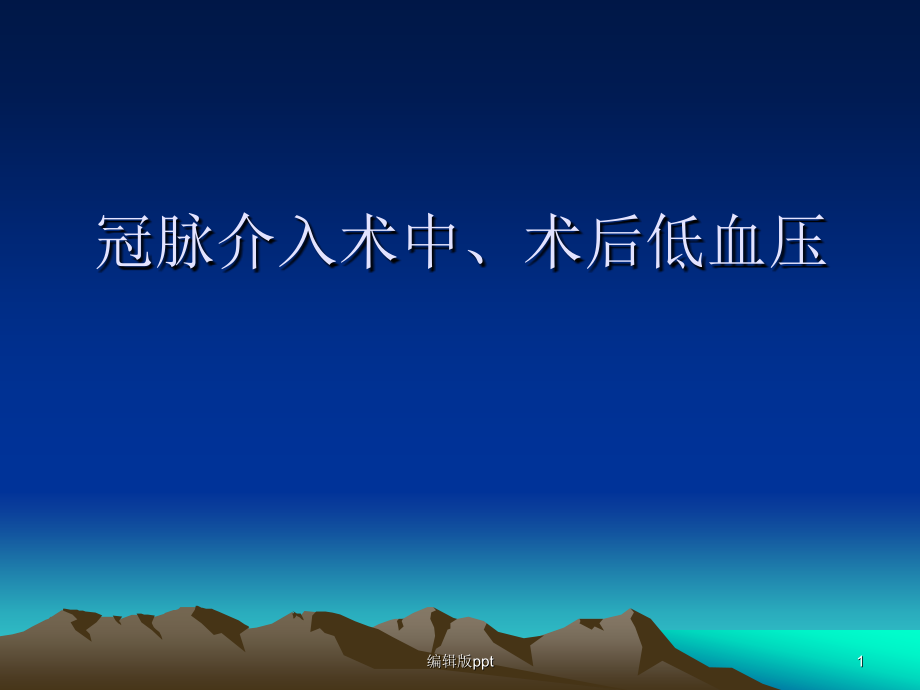 冠脉介入术中、术后低血压

编辑版ppt

1